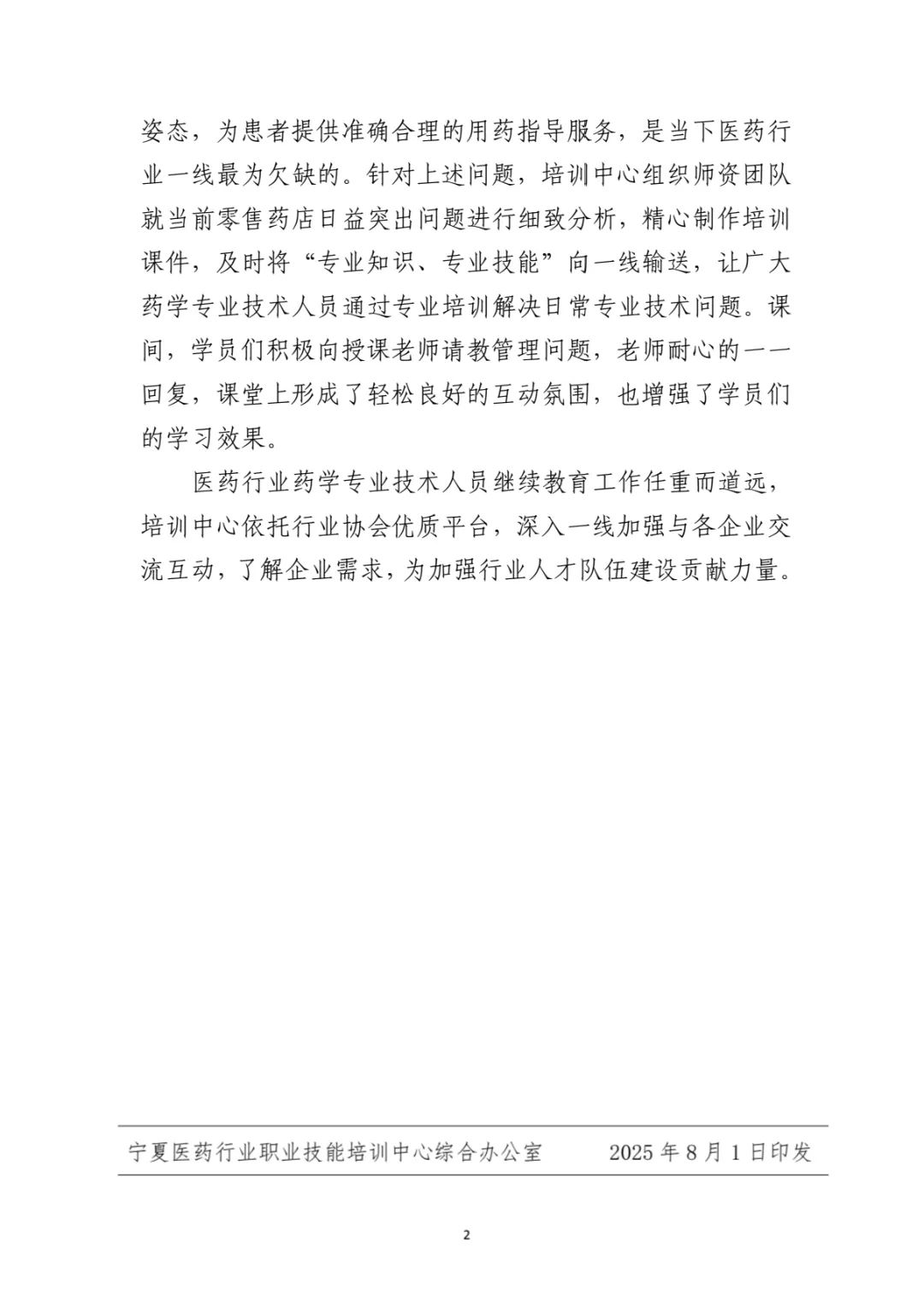 姿态，为患者提供准确合理的用药指导服务，是当下医药行业一线最为欠缺的。针对上述问题，培训中心组织师资团队就当前零售药店日益突出问题进行细致分析，精心制作培训课件，及时将“专业知识、专业技能”向一线输送，让广大药学专业技术人员通过专业培训解决日常专业技术问题。课间，学员们积极向授课老师请教管理问题，老师耐心的一一回复，课堂上形成了轻松良好的互动氛围，也增强了学员们的学习效果。

医药行业药学专业技术人员继续教育工作任重而道远，培训中心依托行业协会优质平台，深入一线加强与各企业交流互动，了解企业需求，为加强行业人才队伍建设贡献力量。

宁夏医药行业职业技能培训中心综合办公室　　2025 年 8 月 1 日印发

2